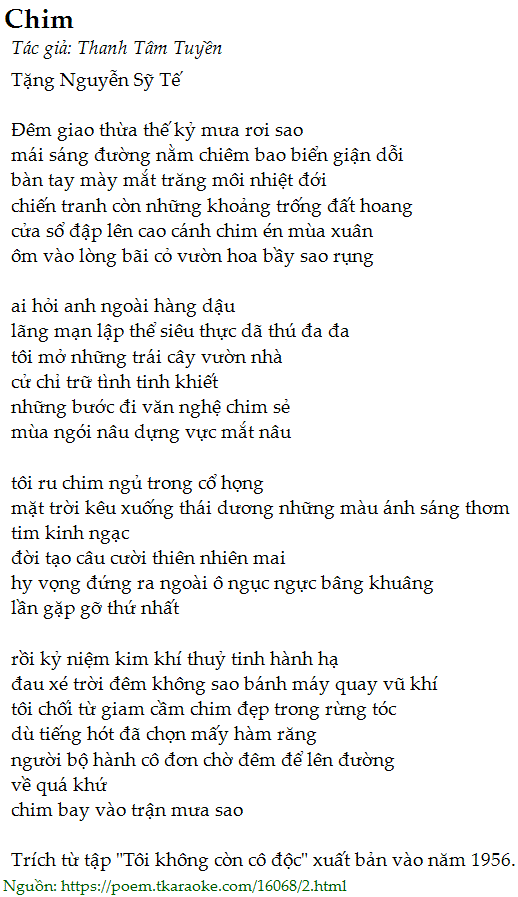 Chim
Tác giả: Thanh Tâm Tuyền
Tặng Nguyễn Sỹ Tế

Đêm giao thừa thế kỷ mưa rơi sao
mái sáng đường nằm chiêm bao biển giận dỗi
bàn tay mày mắt trăng môi nhiệt đới
chiến tranh còn những khoảng trống đất hoang
cửa sổ đập lên cao cánh chim én mùa xuân
ôm vào lòng bãi cỏ vườn hoa bầy sao rụng

ai hỏi anh ngoài hàng dậu
lãng mạn lập thể siêu thực dã thú đa đa
tôi mở những trái cây vườn nhà
cử chỉ trữ tình tinh khiết
những bước đi văn nghệ chim sẻ
mùa ngói nâu dựng vực mắt nâu

tôi ru chim ngủ trong cổ họng
mặt trời kêu xuống thái dương những màu ánh sáng thơm
tim kinh ngạc
đời tạo câu cười thiên nhiên mai
hy vọng đứng ra ngoài ô ngục ngực bâng khuâng
lần gặp gỡ thứ nhất

rồi kỷ niệm kim khí thuỷ tinh hành hạ
đau xé trời đêm không sao bánh máy quay vũ khí
tôi chối từ giam cầm chim đẹp trong rừng tóc
dù tiếng hót đã chọn mấy hàm răng
người bộ hành cô đơn chờ đêm để lên đường
về quá khứ
chim bay vào trận mưa sao

Trích từ tập "Tôi không còn cô độc" xuất bản vào năm 1956.
Nguồn: https://poem.tkaraoke.com/16068/2.html